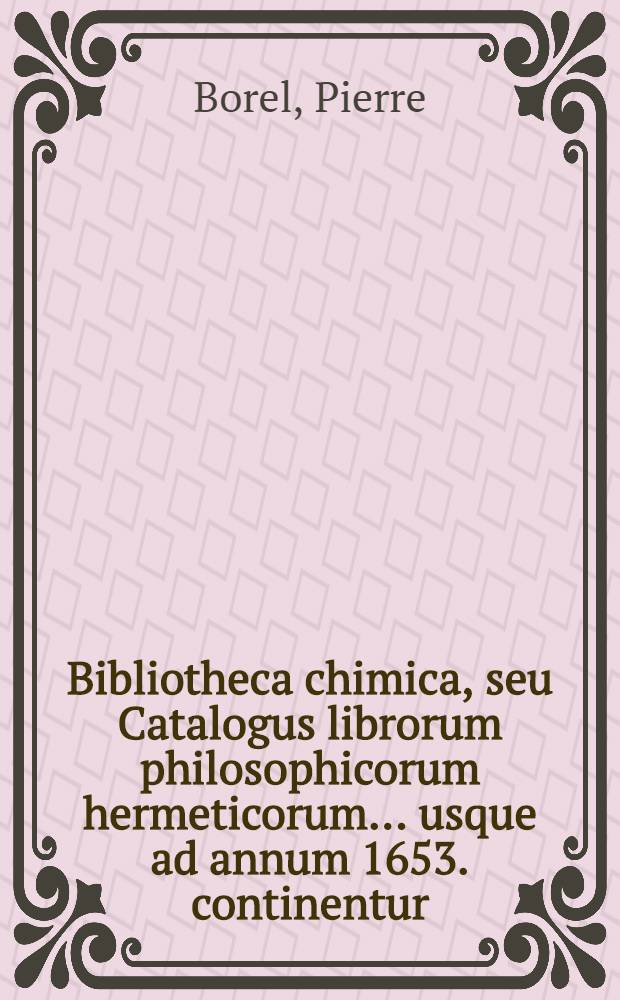 Borel, Pierre

Bibliotheca chimica, seu Catalogus librorum philosophicorum hermeticorum... usque ad annum 1653. continentur